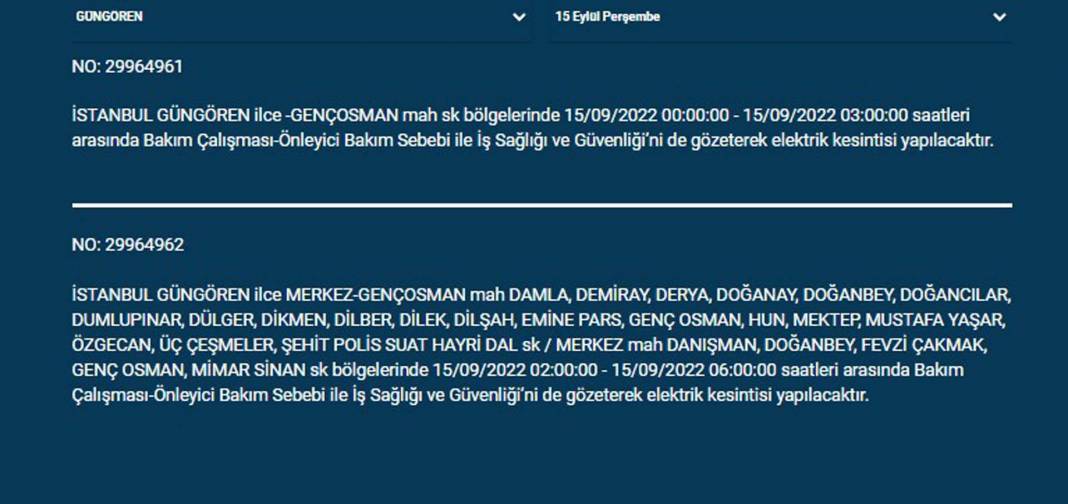 GÜNGÖREN

15 Eylül Perşembe

NO: 29964961

İSTANBUL GÜNGÖREN ilce -GENÇOSMAN mah sk bölgelerinde 15/09/2022 00:00:00 - 15/09/2022 03:00:00 saatleri arasında Bakım Çalışması-Önleyici Bakım Sebebi ile İş Sağlığı ve Güvenliği'ni de gözeterek elektrik kesintisi yapılacaktır.

NO: 29964962

İSTANBUL GÜNGÖREN ilce MERKEZ-GENÇOSMAN mah DAMLA, DEMİRAY, DERYA, DOĞANAY, DOĞANBEY, DOĞANCILAR, DUMLUPINAR, DÜLGER, DİKMEN, DİLBER, DİLEK, DİLŞAH, EMİNE PARS, GENÇ OSMAN, HUN, MEKTEP, MUSTAFA YAŞAR, ÖZGECAN, ÜÇ ÇEŞMELER, ŞEHİT POLİS SUAT HAYRİ DAL sk / MERKEZ mah DANIŞMAN, DOĞANBEY, FEVZİ ÇAKMAK, GENÇ OSMAN, MİMAR SİNAN sk bölgelerinde 15/09/2022 02:00:00 - 15/09/2022 06:00:00 saatleri arasında Bakım Çalışması-Önleyici Bakım Sebebi ile İş Sağlığı ve Güvenliği'ni de gözeterek elektrik kesintisi yapılacaktır.